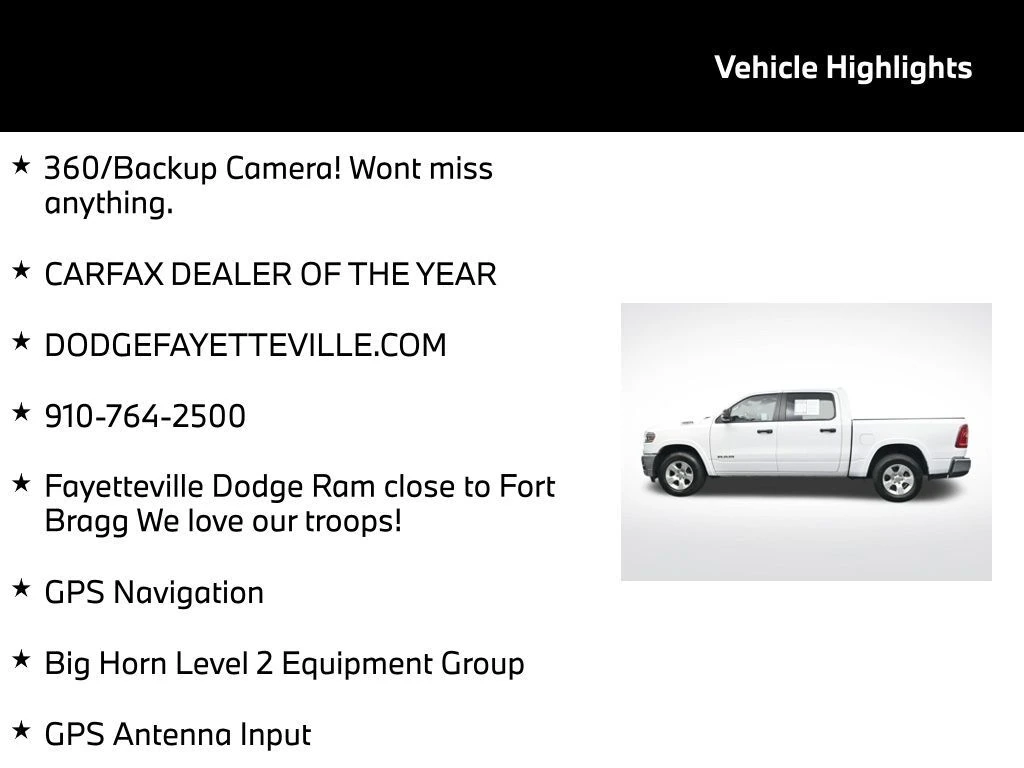 Vehicle Highlights

★ 360/Backup Camera! Wont miss anything.

★ CARFAX DEALER OF THE YEAR

★ DODGEFAYETTEVILLE.COM

★ 910-764-2500

★ Fayetteville Dodge Ram close to Fort Bragg We love our troops!

★ GPS Navigation

★ Big Horn Level 2 Equipment Group

★ GPS Antenna Input